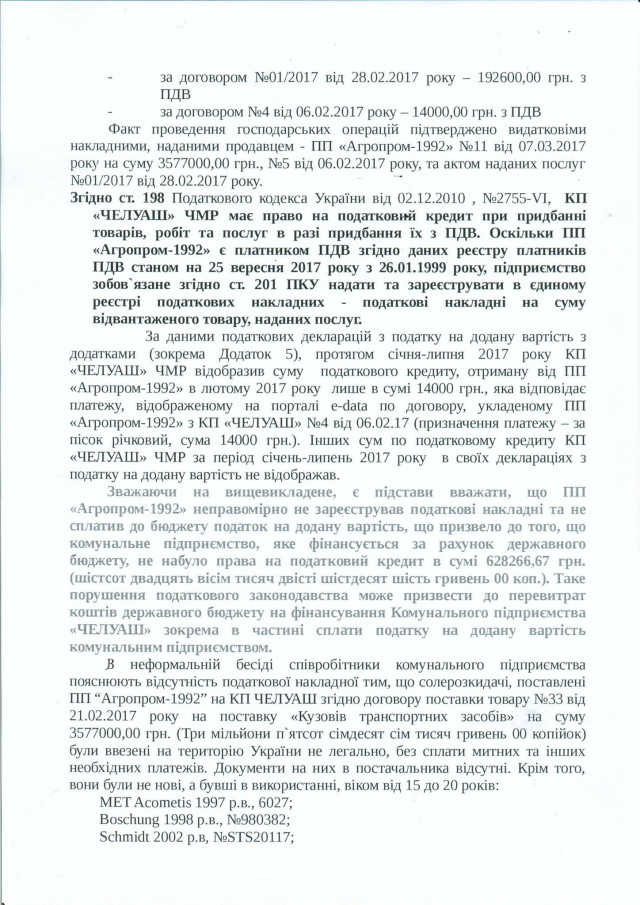 - за договором №01/2017 від 28.02.2017 року – 192600,00 грн. з ПДВ
- за договором №4 від 06.02.2017 року – 14000,00 грн. з ПДВ

Факт проведення господарських операцій підтверджено видатковими накладними, наданими продавцем - ПП «Агропром-1992» №11 від 07.03.2017 року на суму 3577000,00 грн., №5 від 06.02.2017 року, та актом наданих послуг №01/2017 від 28.02.2017 року.

Згідно ст. 198 Податкового кодекса України від 02.12.2010 , №2755-VI, КП «ЧЕЛУАШ» ЧМР має право на податковий кредит при придбанні товарів, робіт та послуг в разі придбання їх з ПДВ. Оскільки ПП «Агропром-1992» є платником ПДВ згідно даних реєстру платників ПДВ станом на 25 вересня 2017 року з 26.01.1999 року, підприємство зобов`язане згідно ст. 201 ПКУ надати та зареєструвати в єдиному реєстрі податкових накладних - податкові накладні на суму відвантаженого товару, наданих послуг.

За даними податкових декларацій з податку на додану вартість з додатками (зокрема Додаток 5), протягом січня-липня 2017 року КП «ЧЕЛУАШ» ЧМР відобразив суму податкового кредиту, отриману від ПП «Агропром-1992» в лютому 2017 року лише в сумі 14000 грн., яка відповідає платежу, відображеному на порталі e-data по договору, укладеному ПП «Агропром-1992» з КП «ЧЕЛУАШ» №4 від 06.02.17 (призначення платежу – за пісок річковий, сума 14000 грн.). Інших сум по податковому кредиту КП «ЧЕЛУАШ» ЧМР за період січень-липень 2017 року в своїх деклараціях з податку на додану вартість не відображав.

Зважаючи на вищевикладене, є підстави вважати, що ПП «Агропром-1992» неправомірно не зареєстрував податкові накладні та не сплатив до бюджету податок на додану вартість, що призвело до того, що комунальне підприємство, яке фінансується за рахунок державного бюджету, не набуло права на податковий кредит в сумі 628266,67 грн. (шістсот двадцять вісім тисяч двісті шістдесят шість гривень 00 коп.). Таке порушення податкового законодавства може призвести до перевитрат коштів державного бюджету на фінансування Комунального підприємства «ЧЕЛУАШ» зокрема в частині сплати податку на додану вартість комунальним підприємством.

В неформальній бесіді співробітники комунального підприємства пояснюють відсутність податкової накладної тим, що солерозкидачі, поставлені ПП "Агропром-1992" на КП ЧЕЛУАШ згідно договору поставки товару №33 від 21.02.2017 року на поставку «Кузовів транспортних засобів» на суму 3577000,00 грн. (Три мільйони п`ятсот сімдесят сім тисяч гривень 00 копійок) були ввезені на територію України не легально, без сплати митних та інших необхідних платежів. Документи на них в постачальника відсутні. Крім того, вони були не нові, а бувші в використанні, віком від 15 до 20 років:
MET Acometis 1997 р.в., 6027;
Boschung 1998 р.в., №980382;
Schmidt 2002 р.в, №STS20117;